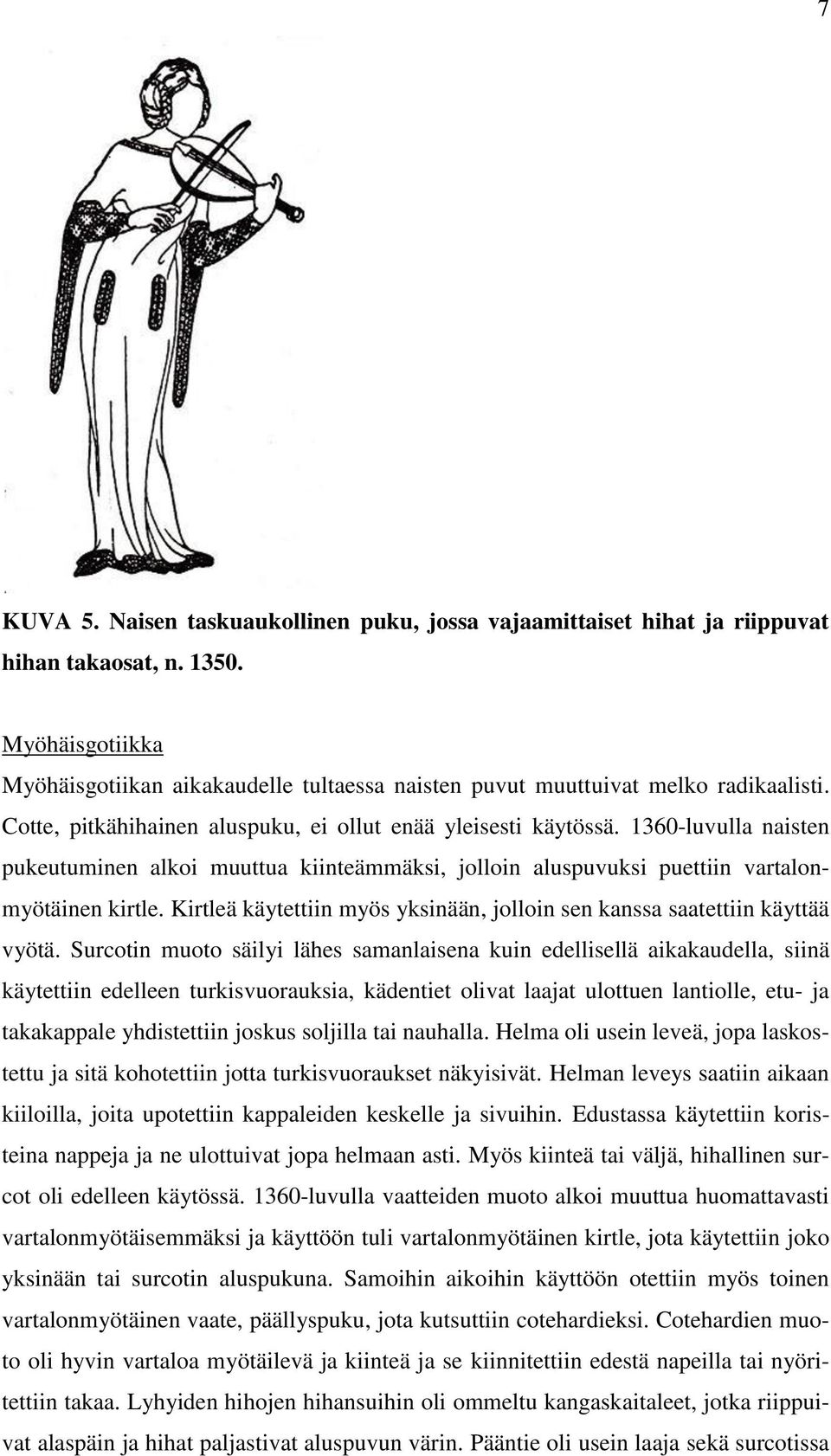 7

KUVA 5. Naisen taskuaukollinen puku, jossa vajaamittaiset hihat ja riippuvat hihan takaosat, n. 1350.

Myöhäisgotiikka

Myöhäisgotiikan aikakaudelle tultaessa naisten puvut muuttuivat melko radikaalisti. Cotte, pitkähihainen aluspuku, ei ollut enää yleisesti käytössä. 1360-luvulla naisten pukeutuminen alkoi muuttua kiinteämmäksi, jolloin aluspuvuksi puettiin vartalonmyötäinen kirtle. Kirtleä käytettiin myös yksinään, jolloin sen kanssa saatettiin käyttää vyötä. Surcotin muoto säilyi lähes samanlaisena kuin edellisellä aikakaudella, siinä käytettiin edelleen turkisvuorauksia, kädentiet olivat laajat ulottuen lantiolle, etu- ja takakappale yhdistettiin joskus soljilla tai nauhalla. Helma oli usein leveä, jopa laskostettu ja sitä kohotettiin jotta turkisvuoraukset näkyisivät. Helman leveys saatiin aikaan kiiloilla, joita upotettiin kappaleiden keskelle ja sivuihin. Edustassa käytettiin koristeina nappeja ja ne ulottuivat jopa helmaan asti. Myös kiinteä tai väljä, hihallinen surcot oli edelleen käytössä. 1360-luvulla vaatteiden muoto alkoi muuttua huomattavasti vartalonmyötäisemmäksi ja käyttöön tuli vartalonmyötäinen kirtle, jota käytettiin joko yksinään tai surcotin aluspukuna. Samoihin aikoihin käyttöön otettiin myös toinen vartalonmyötäinen vaate, päällyspuku, jota kutsuttiin cotehardieksi. Cotehardien muoto oli hyvin vartaloa myötäilevä ja kiinteä ja se kiinnitettiin edestä napeilla tai nyöritettiin takaa. Lyhyiden hihojen hihansuihin oli ommeltu kangaskaitaleet, jotka riippuivat alaspäin ja hihat paljastivat aluspuvun värin. Pääntie oli usein laaja sekä surcotissa